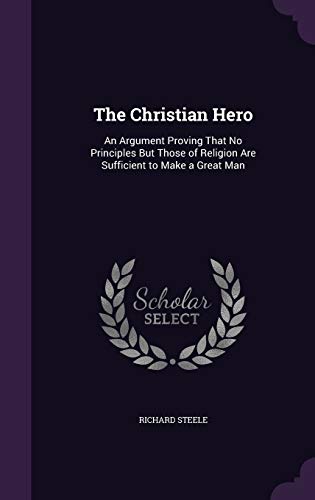 The Christian Hero

An Argument Proving That No Principles But Those of Religion Are Sufficient to Make a Great Man

Scholar SELECT

RICHARD STEELE